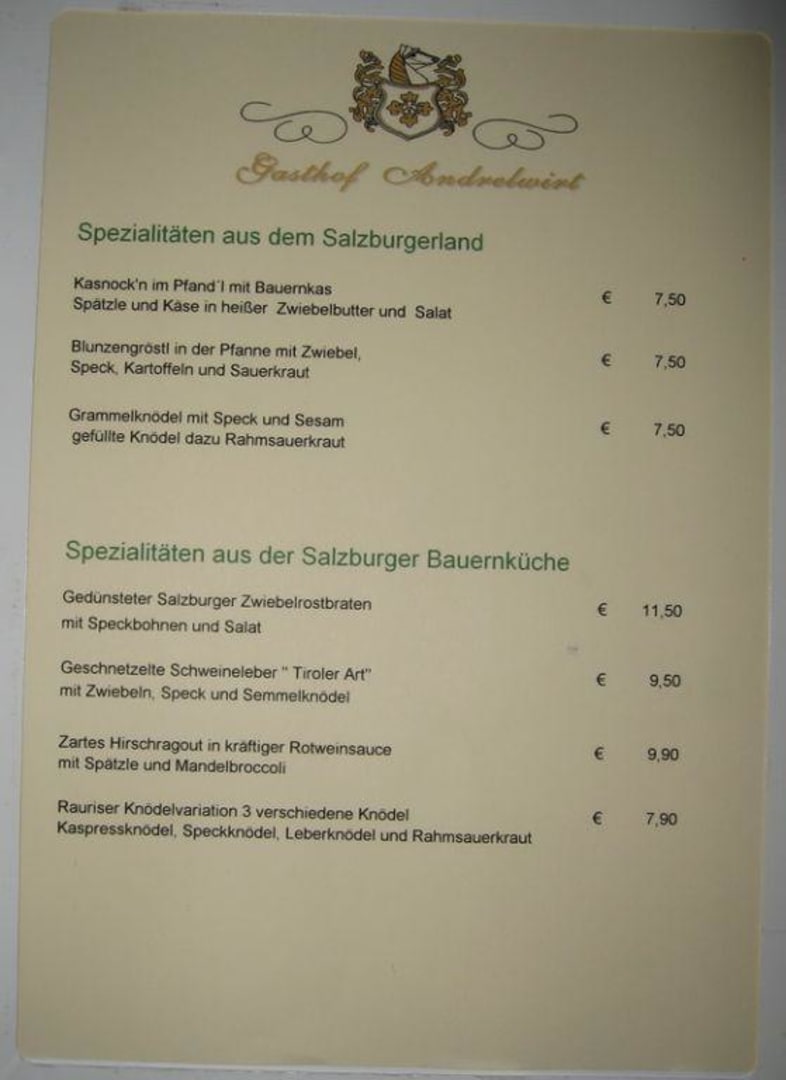 Gasthof Andrelwirt

Spezialitäten aus dem Salzburgerland

Kasnock'n im Pfand'l mit Bauernkas
Spätzle und Käse in heißer Zwiebelbutter und Salat € 7,50

Blunzengröstl in der Pfanne mit Zwiebel, Speck, Kartoffeln und Sauerkraut € 7,50

Grammelknödel mit Speck und Sesam
gefüllte Knödel dazu Rahmsauerkraut € 7,50

Spezialitäten aus der Salzburger Bauernküche

Gedünsteter Salzburger Zwiebelrostbraten mit Speckbohnen und Salat € 11,50

Geschnetzelte Schweineleber " Tiroler Art" mit Zwiebeln, Speck und Semmelknödel € 9,50

Zartes Hirschragout in kräftiger Rotweinsauce mit Spätzle und Mandelbroccoli € 9,90

Rauriser Knödelvariation 3 verschiedene Knödel
Kaspressknödel, Speckknödel, Leberknödel und Rahmsauerkraut € 7,90